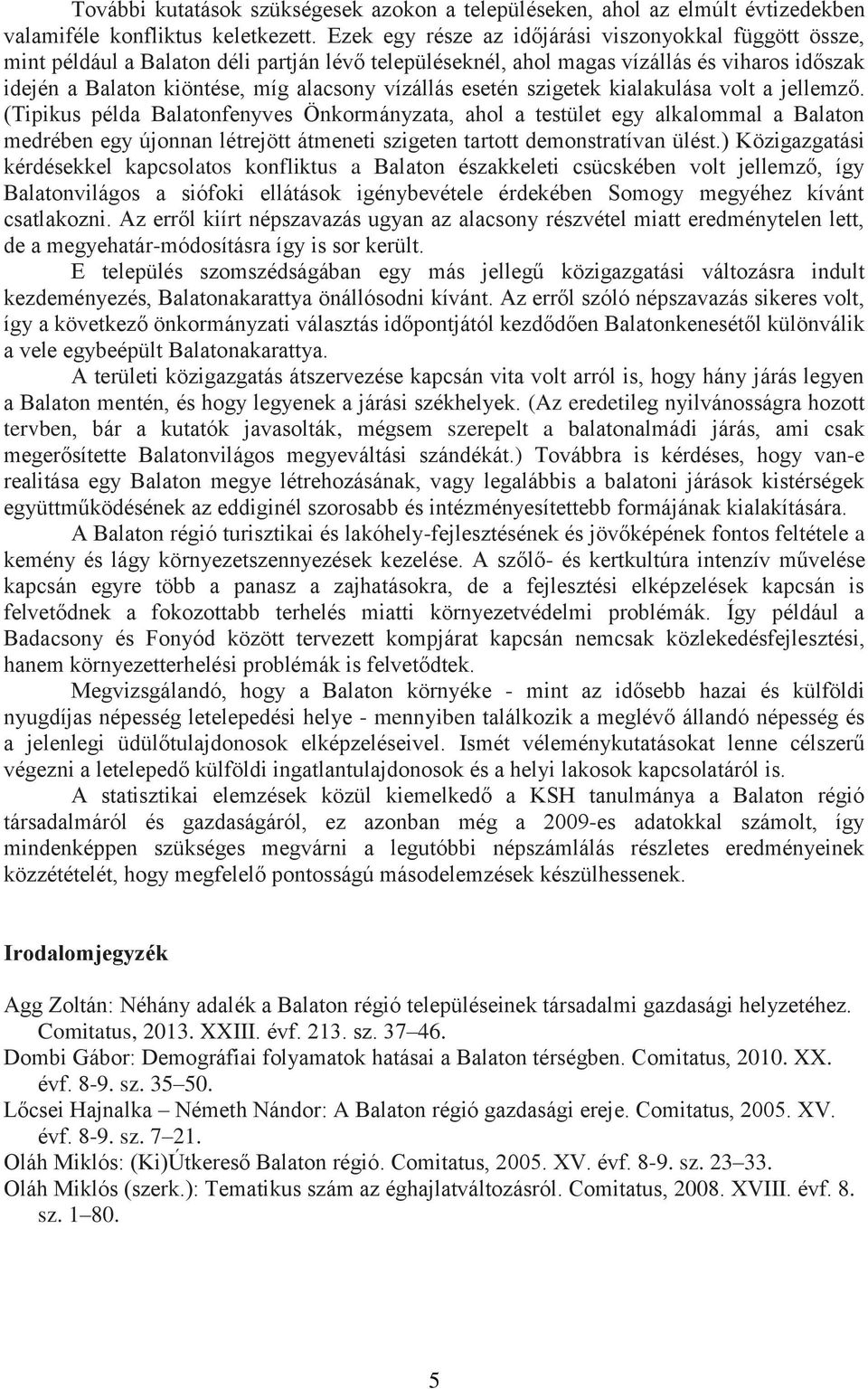 További kutatások szükségesek azokon a településeken, ahol az elmúlt évtizedekben valamiféle konfliktus keletkezett. Ezek egy része az időjárási viszonyokkal függött össze, mint például a Balaton déli partján lévő településeknél, ahol magas vízállás és viharos időszak idején a Balaton kiöntése, míg alacsony vízállás esetén szigetek kialakulása volt a jellemző. (Tipikus példa Balatonfenyves Önkormányzata, ahol a testület egy alkalommal a Balaton medrében egy újonnan létrejött átmeneti szigeten tartott demonstratívan ülést.) Közigazgatási kérdésekkel kapcsolatos konfliktus a Balaton északkeleti csücskében volt jellemző, így Balatonvilágos a siófoki ellátások igénybevétele érdekében Somogy megyéhez kívánt csatlakozni. Az erről kiírt népszavazás ugyan az alacsony részvétel miatt eredménytelen lett, de a megyehatár-módosításra így is sor került.

E település szomszédságában egy más jellegű közigazgatási változásra indult kezdeményezés, Balatonakarattya önállósodni kívánt. Az erről szóló népszavazás sikeres volt, így a következő önkormányzati választás időpontjától kezdődően Balatonkenesétől különválik a vele egybeépült Balatonakarattya.

A területi közigazgatás átszervezése kapcsán vita volt arról is, hogy hány járás legyen a Balaton mentén, és hogy legyenek a járási székhelyek. (Az eredetileg nyilvánosságra hozott tervben, bár a kutatók javasolták, mégsem szerepelt a balatonalmádi járás, ami csak megerősítette Balatonvilágos megyeváltási szándékát.) Továbbra is kérdéses, hogy van-e realitása egy Balaton megye létrehozásának, vagy legalábbis a balatoni járások kistérségek együttműködésének az eddiginél szorosabb és intézményesítettebb formájának kialakítására.

A Balaton régió turisztikai és lakóhely-fejlesztésének és jövőképének fontos feltétele a kemény és lágy környezetszennyezések kezelése. A szőlő- és kertkultúra intenzív művelése kapcsán egyre több a panasz a zajhatásokra, de a fejlesztési elképzelések kapcsán is felvetődnek a fokozottabb terhelés miatti környezetvédelmi problémák. Így például a Badacsony és Fonyód között tervezett kompjárat kapcsán nemcsak közlekedésfejlesztési, hanem környezetterhelési problémák is felvetődtek.

Megvizsgálandó, hogy a Balaton környéke - mint az idősebb hazai és külföldi nyugdíjas népesség letelepedési helye - mennyiben találkozik a meglévő állandó népesség és a jelenlegi üdülőtulajdonosok elképzeléseivel. Ismét véleménykutatásokat lenne célszerű végezni a letelepedő külföldi ingatlantulajdonosok és a helyi lakosok kapcsolatáról is.

A statisztikai elemzések közül kiemelkedő a KSH tanulmánya a Balaton régió társadalmáról és gazdaságáról, ez azonban még a 2009-es adatokkal számolt, így mindenképpen szükséges megvárni a legutóbbi népszámlálás részletes eredményeinek közzétételét, hogy megfelelő pontosságú másodelemzések készülhessenek.

Irodalomjegyzék

Agg Zoltán: Néhány adalék a Balaton régió településeinek társadalmi gazdasági helyzetéhez. Comitatus, 2013. XXIII. évf. 213. sz. 37–46.
Dombi Gábor: Demográfiai folyamatok hatásai a Balaton térségben. Comitatus, 2010. XX. évf. 8-9. sz. 35–50.
Lőcsei Hajnalka – Németh Nándor: A Balaton régió gazdasági ereje. Comitatus, 2005. XV. évf. 8-9. sz. 7–21.
Oláh Miklós: (Ki)Útkereső Balaton régió. Comitatus, 2005. XV. évf. 8-9. sz. 23–33.
Oláh Miklós (szerk.): Tematikus szám az éghajlatváltozásról. Comitatus, 2008. XVIII. évf. 8. sz. 1–80.

5